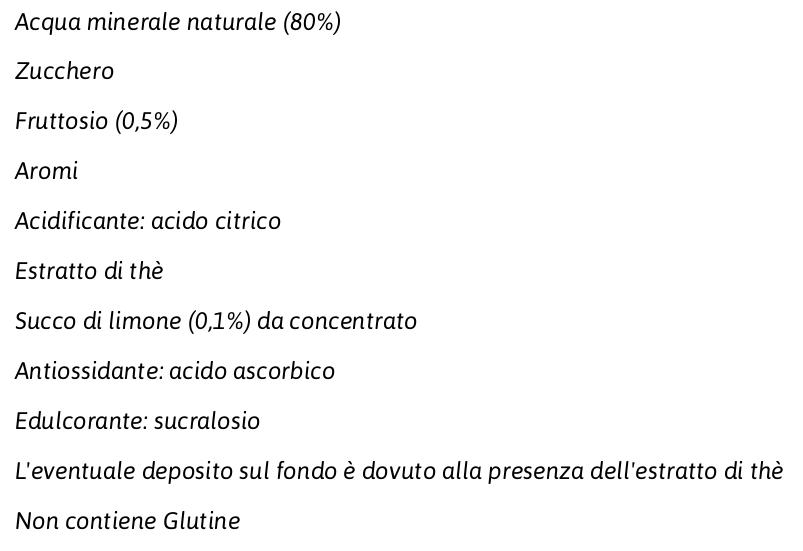 Acqua minerale naturale (80%)

Zucchero

Fruttosio (0,5%)

Aromi

Acidificante: acido citrico

Estratto di thè

Succo di limone (0,1%) da concentrato

Antiossidante: acido ascorbico

Edulcorante: sucralosio

L'eventuale deposito sul fondo è dovuto alla presenza dell'estratto di thè

Non contiene Glutine